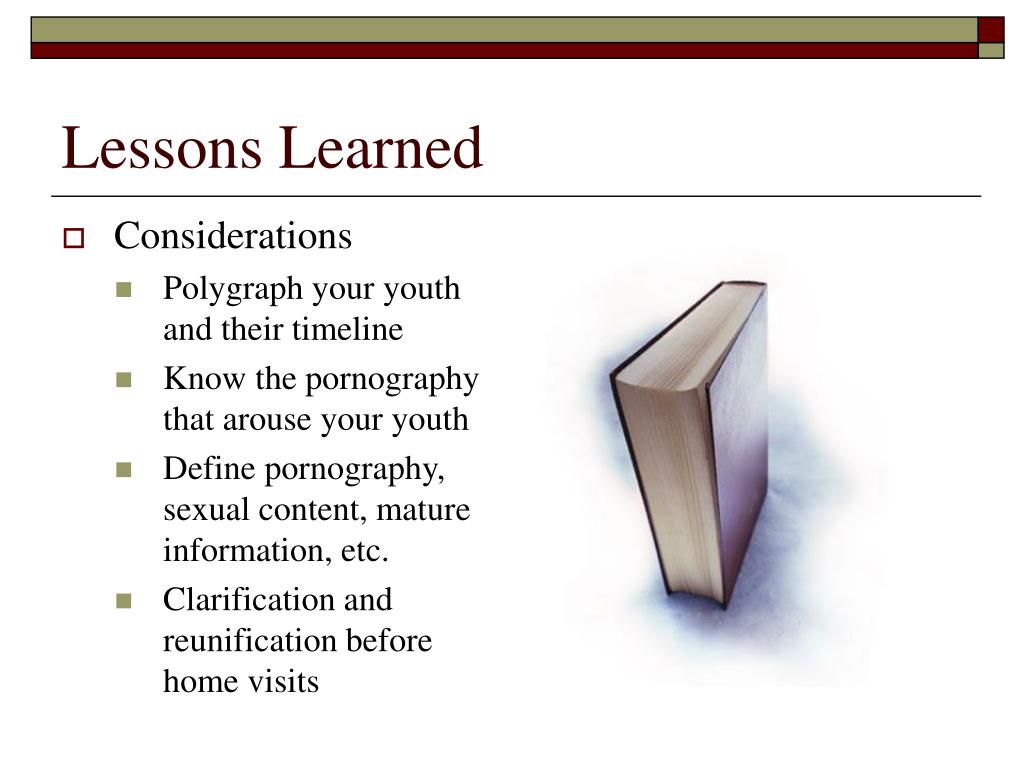 Lessons Learned

Considerations

Polygraph your youth and their timeline

Know the pornography that arouse your youth

Define pornography, sexual content, mature information, etc.

Clarification and reunification before home visits